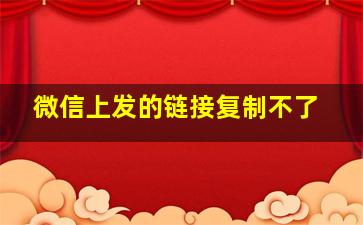 微信上发的链接复制不了